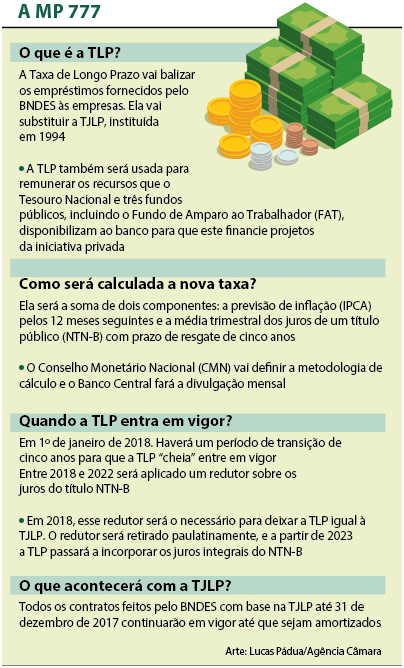 A MP 777

O que é a TLP?

A Taxa de Longo Prazo vai balizar os empréstimos fornecidos pelo BNDES às empresas. Ela vai substituir a TJLP, instituída em 1994

• A TLP também será usada para remunerar os recursos que o Tesouro Nacional e três fundos públicos, incluindo o Fundo de Amparo ao Trabalhador (FAT), disponibilizam ao banco para que este financie projetos da iniciativa privada

Como será calculada a nova taxa?

Ela será a soma de dois componentes: a previsão de inflação (IPCA) pelos 12 meses seguintes e a média trimestral dos juros de um título público (NTN-B) com prazo de resgate de cinco anos

• O Conselho Monetário Nacional (CMN) vai definir a metodologia de cálculo e o Banco Central fará a divulgação mensal

Quando a TLP entra em vigor?

Em 1º de janeiro de 2018. Haverá um período de transição de cinco anos para que a TLP "cheia" entre em vigor
Entre 2018 e 2022 será aplicado um redutor sobre os juros do título NTN-B

• Em 2018, esse redutor será o necessário para deixar a TLP igual à TJLP. O redutor será retirado paulatinamente, e a partir de 2023 a TLP passará a incorporar os juros integrais do NTN-B

O que acontecerá com a TJLP?

Todos os contratos feitos pelo BNDES com base na TJLP até 31 de dezembro de 2017 continuarão em vigor até que sejam amortizados

Arte: Lucas Pádua/Agência Câmara